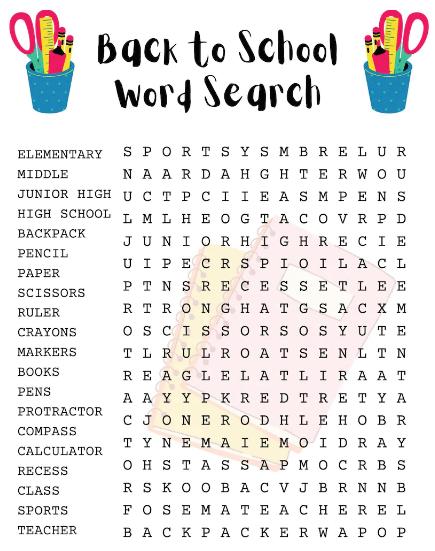 Back to School Word Search

ELEMENTARY
MIDDLE
JUNIOR HIGH
HIGH SCHOOL
BACKPACK
PENCIL
PAPER
SCISSORS
RULER
CRAYONS
MARKERS
BOOKS
PENS
PROTRACTOR
COMPASS
CALCULATOR
RECESS
CLASS
SPORTS
TEACHER

S P O R T S Y S M B R E L U R
N A A R D A H G H T E R W O U
U C T P C I I E A S M P E N S
L M L H E O G T A C O V R P D
J U N I O R H I G H R E C I E
U I P E C R S P I O I L A C L
P T N S R E C E S S E T L E E
R T R O N G H A T G S A C X M
O S C I S S O R S O S Y U T E
T L R U L R O A T S E N L T N
R E A G L E L A T L I R A A T
A A Y Y P K R E D T R E T Y A
C J O N E R O D H L E H O B R
T Y N E M A I E M O I D R A Y
O H S T A S S A P M O C R B S
R S K O O B A C V J B R N N B
F O S E M A T E A C H E R E L
B A C K P A C K E R W A P O P